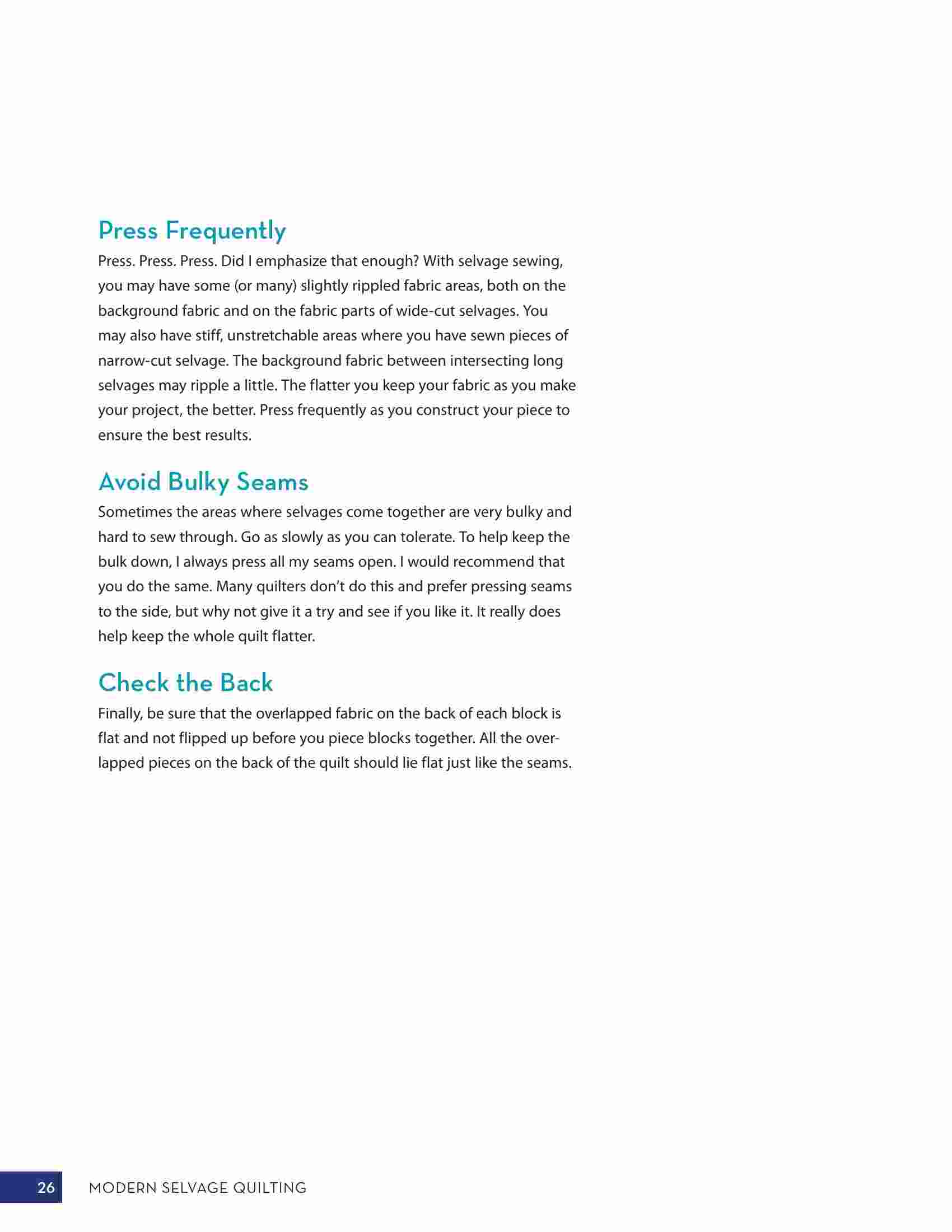 Press Frequently

Press. Press. Press. Did I emphasize that enough? With selvage sewing, you may have some (or many) slightly rippled fabric areas, both on the background fabric and on the fabric parts of wide-cut selvages. You may also have stiff, unstretchable areas where you have sewn pieces of narrow-cut selvage. The background fabric between intersecting long selvages may ripple a little. The flatter you keep your fabric as you make your project, the better. Press frequently as you construct your piece to ensure the best results.

Avoid Bulky Seams

Sometimes the areas where selvages come together are very bulky and hard to sew through. Go as slowly as you can tolerate. To help keep the bulk down, I always press all my seams open. I would recommend that you do the same. Many quilters don't do this and prefer pressing seams to the side, but why not give it a try and see if you like it. It really does help keep the whole quilt flatter.

Check the Back

Finally, be sure that the overlapped fabric on the back of each block is flat and not flipped up before you piece blocks together. All the overlapped pieces on the back of the quilt should lie flat just like the seams.

26 MODERN SELVAGE QUILTING